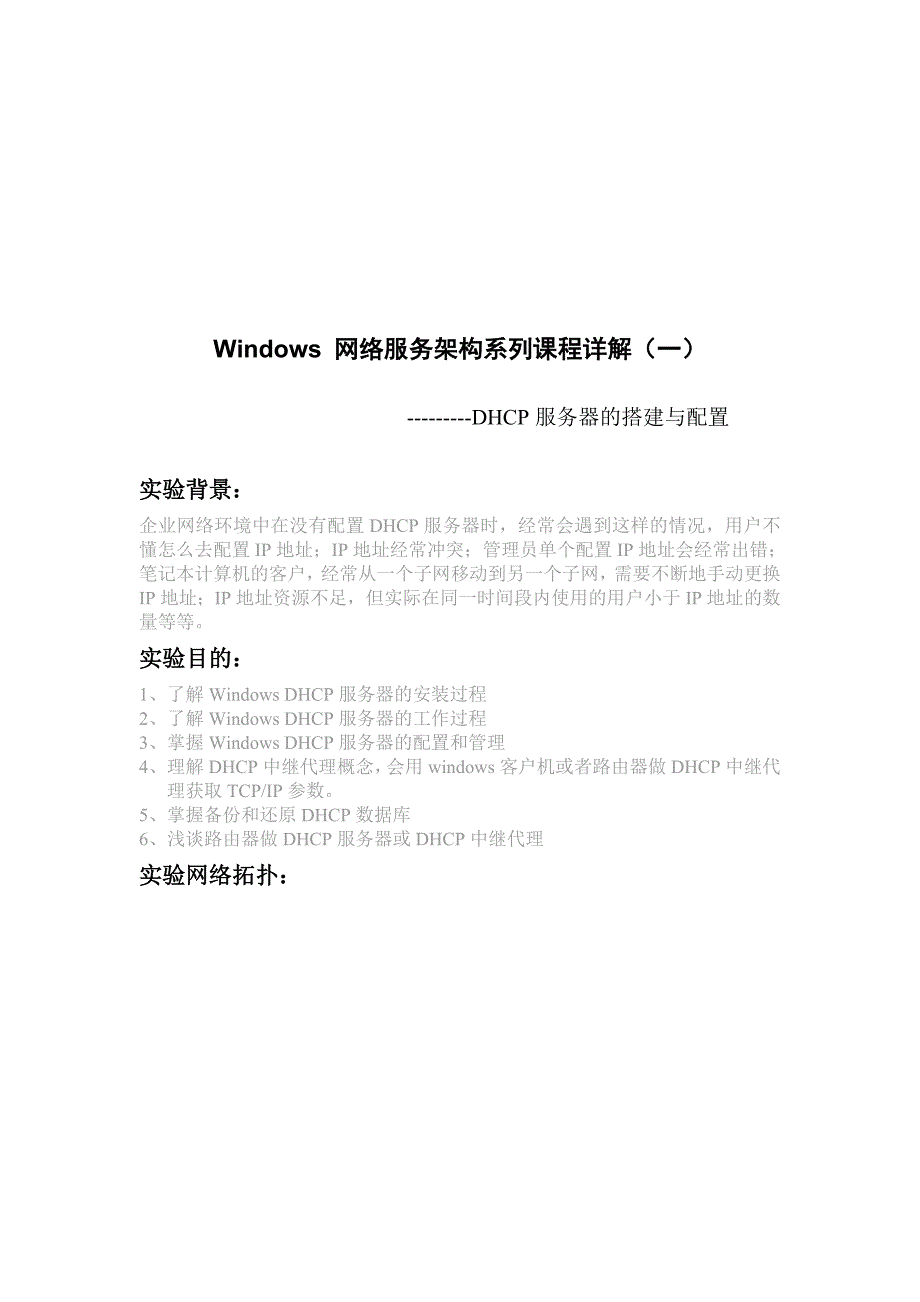 Windows 网络服务架构系列课程详解（一）

---------DHCP 服务器的搭建与配置

实验背景：

企业网络环境中在没有配置 DHCP 服务器时，经常会遇到这样的情况，用户不懂怎么去配置 IP 地址；IP 地址经常冲突；管理员单个配置 IP 地址会经常出错；笔记本计算机的客户，经常从一个子网移动到另一个子网，需要不断地手动更换 IP 地址；IP 地址资源不足，但实际在同一时间段内使用的用户小于 IP 地址的数量等等。

实验目的：

1、了解 Windows DHCP 服务器的安装过程
2、了解 Windows DHCP 服务器的工作过程
3、掌握 Windows DHCP 服务器的配置和管理
4、理解 DHCP 中继代理概念，会用 windows 客户机或者路由器做 DHCP 中继代理获取 TCP/IP 参数。
5、掌握备份和还原 DHCP 数据库
6、浅谈路由器做 DHCP 服务器或 DHCP 中继代理

实验网络拓扑：